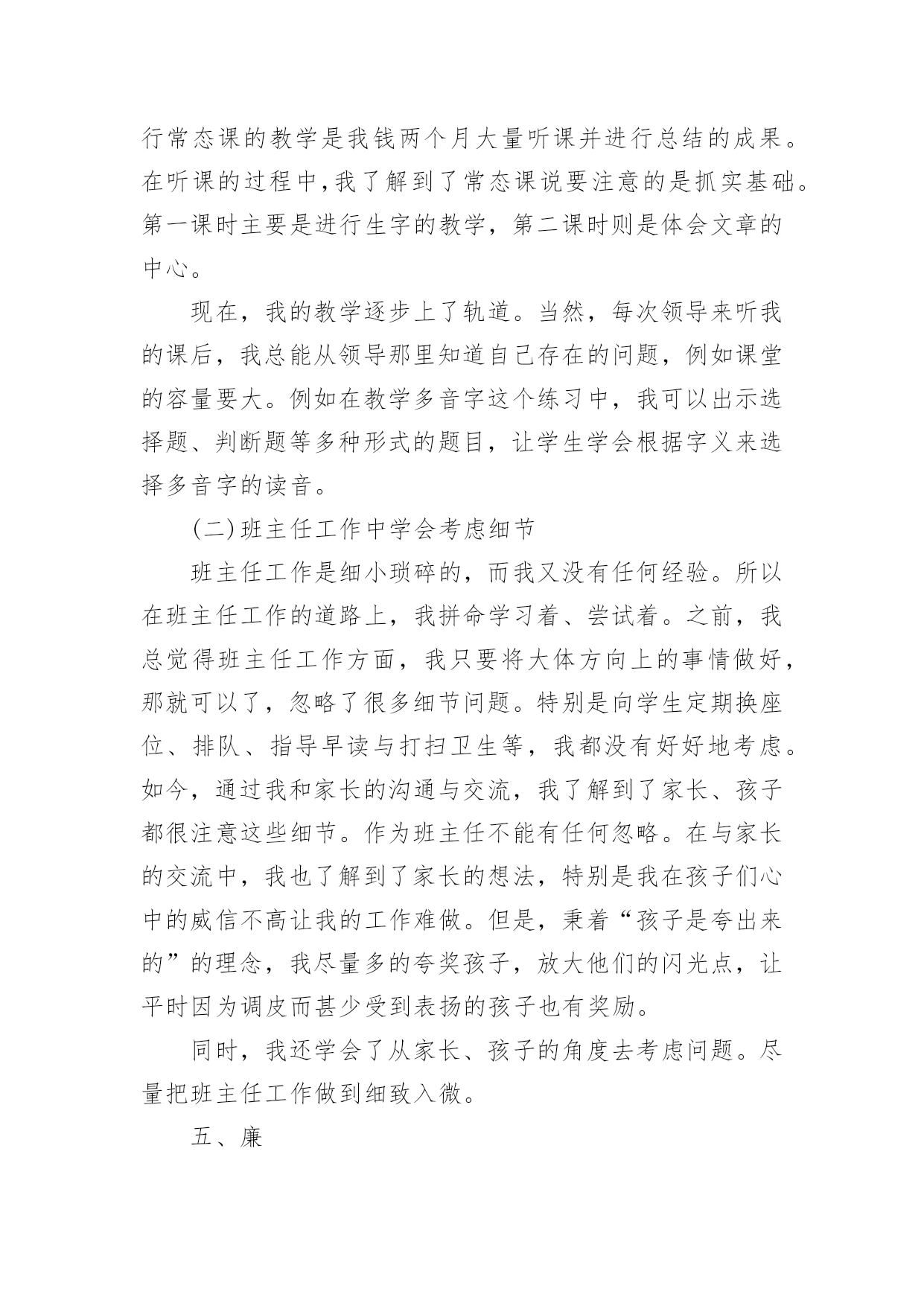 行常态课的教学是我钱两个月大量听课并进行总结的成果。在听课的过程中,我了解到了常态课说要注意的是抓实基础。第一课时主要是进行生字的教学，第二课时则是体会文章的中心。

现在，我的教学逐步上了轨道。当然，每次领导来听我的课后，我总能从领导那里知道自己存在的问题，例如课堂的容量要大。例如在教学多音字这个练习中，我可以出示选择题、判断题等多种形式的题目，让学生学会根据字义来选择多音字的读音。

(二)班主任工作中学会考虑细节

班主任工作是细小琐碎的，而我又没有任何经验。所以在班主任工作的道路上，我拼命学习着、尝试着。之前，我总觉得班主任工作方面，我只要将大体方向上的事情做好，那就可以了，忽略了很多细节问题。特别是向学生定期换座位、排队、指导早读与打扫卫生等，我都没有好好地考虑。如今，通过我和家长的沟通与交流，我了解到了家长、孩子都很注意这些细节。作为班主任不能有任何忽略。在与家长的交流中，我也了解到了家长的想法，特别是我在孩子们心中的威信不高让我的工作难做。但是，秉着“孩子是夸出来的”的理念，我尽量多的夸奖孩子，放大他们的闪光点，让平时因为调皮而甚少受到表扬的孩子也有奖励。

同时，我还学会了从家长、孩子的角度去考虑问题。尽量把班主任工作做到细致入微。

五、廉